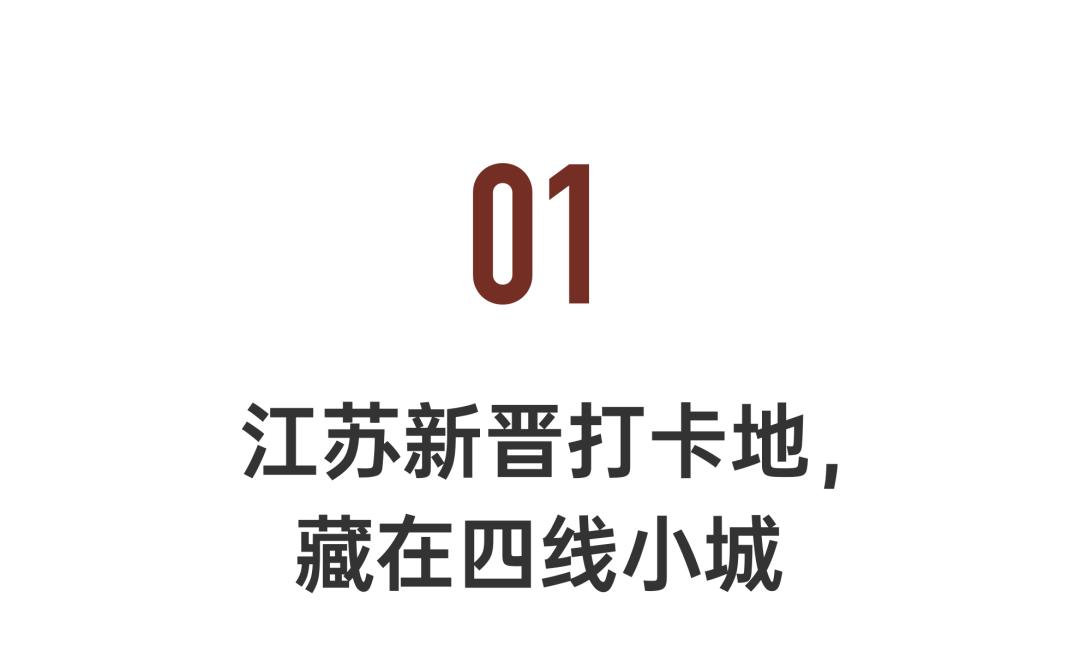 01

江苏新晋打卡地，
藏在四线小城